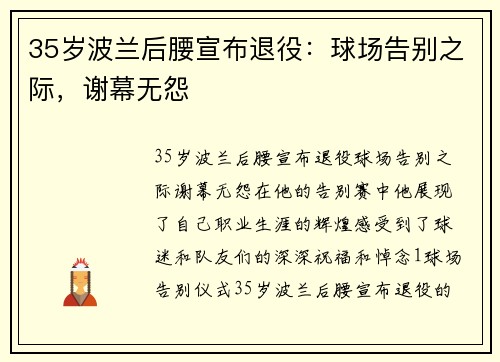 35岁波兰后腰宣布退役：球场告别之际，谢幕无怨

35岁波兰后腰宣布退役球场告别之际谢幕无怨在他的告别赛中他展现了自己职业生涯的辉煌感受到了球迷和队友们的深深祝福和悼念1球场告别仪式35岁波兰后腰宣布退役的